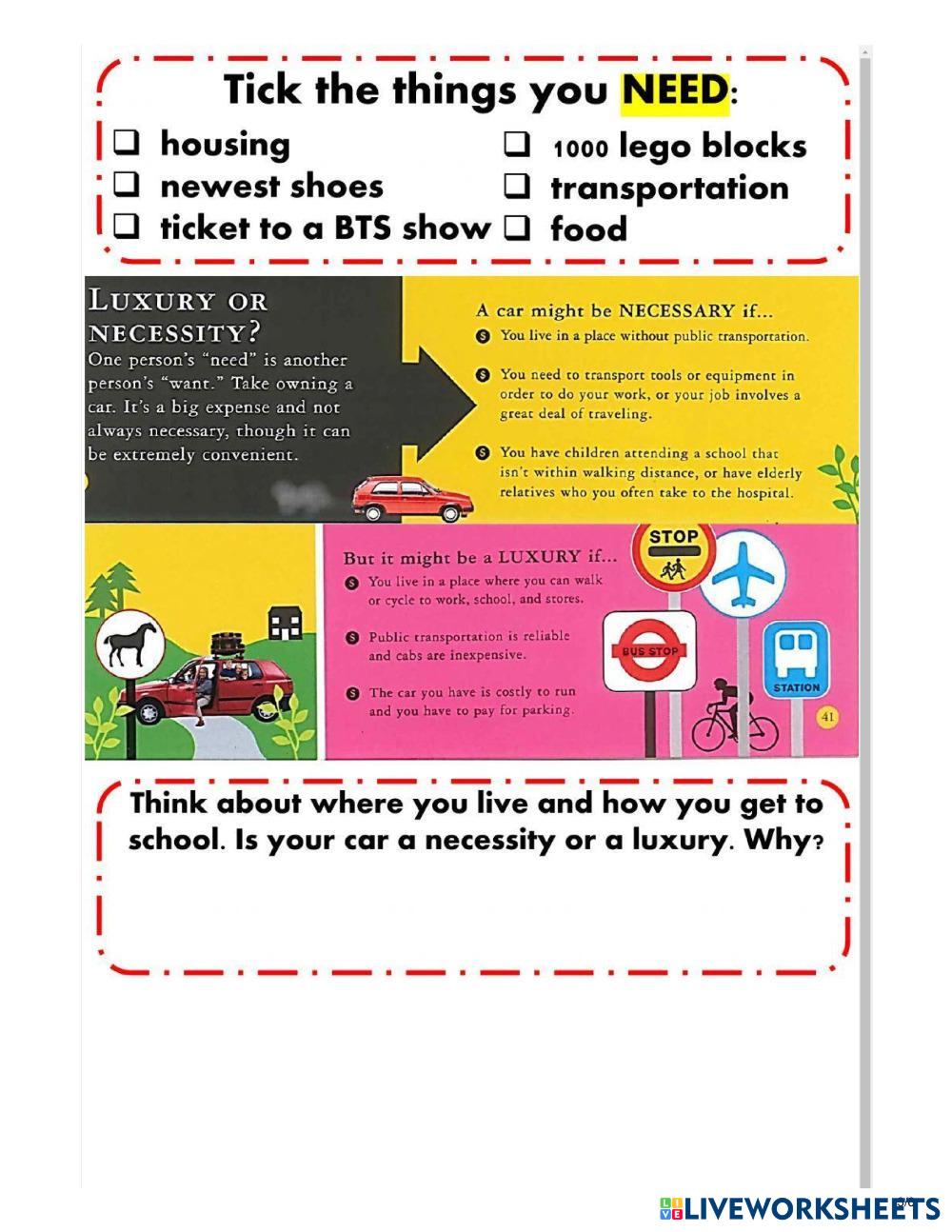 Tick the things you NEED:

❑ housing
❑ newest shoes
❑ ticket to a BTS show
❑ 1000 lego blocks
❑ transportation
❑ food

LUXURY OR NECESSITY?
One person's "need" is another person's "want." Take owning a car. It's a big expense and not always necessary, though it can be extremely convenient.

A car might be NECESSARY if...
You live in a place without public transportation.
You need to transport tools or equipment in order to do your work, or your job involves a great deal of traveling.
You have children attending a school that isn't within walking distance, or have elderly relatives who you often take to the hospital.

But it might be a LUXURY if...
You live in a place where you can walk or cycle to work, school, and stores.
Public transportation is reliable and cabs are inexpensive.
The car you have is costly to run and you have to pay for parking.

STOP
BUS STOP
STATION
41

Think about where you live and how you get to school. Is your car a necessity or a luxury. Why?

LIVEWORKSHEETS